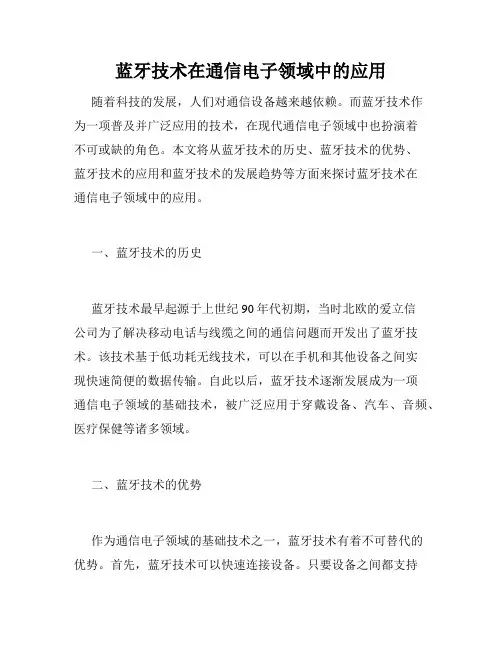 蓝牙技术在通信电子领域中的应用

随着科技的发展，人们对通信设备越来越依赖。而蓝牙技术作为一项普及并广泛应用的技术，在现代通信电子领域中也扮演着不可或缺的角色。本文将从蓝牙技术的历史、蓝牙技术的优势、蓝牙技术的应用和蓝牙技术的发展趋势等方面来探讨蓝牙技术在通信电子领域中的应用。

一、蓝牙技术的历史

蓝牙技术最早起源于上世纪90年代初期，当时北欧的爱立信公司为了解决移动电话与线缆之间的通信问题而开发出了蓝牙技术。该技术基于低功耗无线技术，可以在手机和其他设备之间实现快速简便的数据传输。自此以后，蓝牙技术逐渐发展成为一项通信电子领域的基础技术，被广泛应用于穿戴设备、汽车、音频、医疗保健等诸多领域。

二、蓝牙技术的优势

作为通信电子领域的基础技术之一，蓝牙技术有着不可替代的优势。首先，蓝牙技术可以快速连接设备。只要设备之间都支持